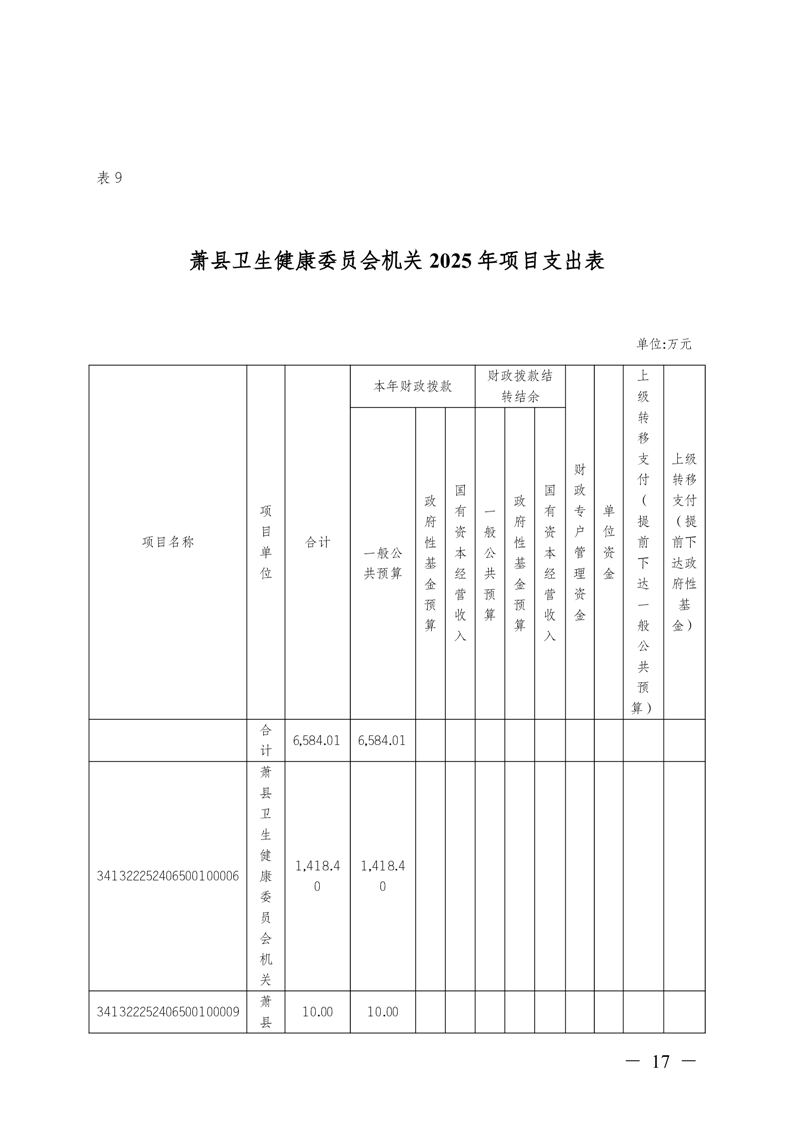 表 9

萧县卫生健康委员会机关 2025 年项目支出表

单位:万元

| 项目名称 | 项目单位 | 合计 | 本年财政拨款 一般公共预算 | 本年财政拨款 政府性基金预算 | 本年财政拨款 国有资本经营收入 | 财政拨款结转结余 一般公共预算 | 财政拨款结转结余 政府性基金预算 | 财政拨款结转结余 国有资本经营收入 | 财政专户管理资金 | 单位资金 | 上级转移支付(提前下达一般公共预算) | 上级转移支付(提前下达政府性基金) |
|---|---|---|---|---|---|---|---|---|---|---|---|---|
| | 合计 | 6,584.01 | 6,584.01 | | | | | | | | | |
| 341322252406500100006 | 萧县卫生健康委员会机关 | 1,418.40 | 1,418.40 | | | | | | | | | |
| 341322252406500100009 | 萧县 | 10.00 | 10.00 | | | | | | | | | |

— 17 —